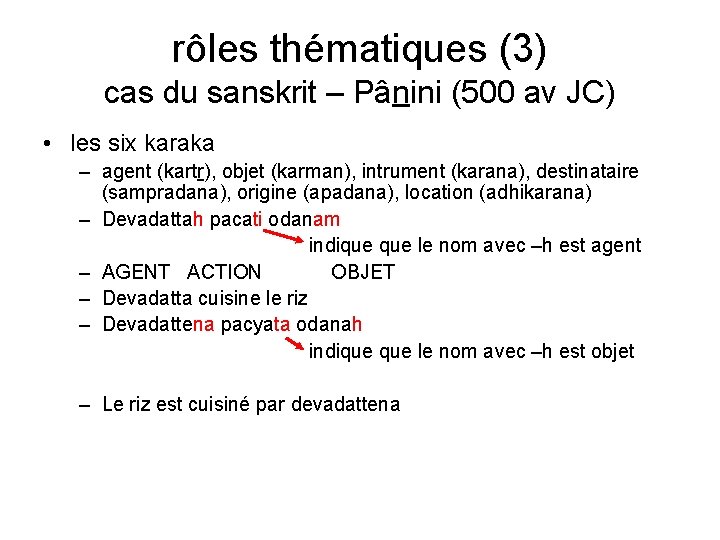 rôles thématiques (3)
cas du sanskrit – Pânini (500 av JC)

• les six karaka
– agent (kartr), objet (karman), intrument (karana), destinataire (sampradana), origine (apadana), location (adhikarana)
– Devadattah pacati odanam
indique que le nom avec –h est agent
– AGENT ACTION OBJET
– Devadatta cuisine le riz
– Devadattena pacyata odanah
indique que le nom avec –h est objet

– Le riz est cuisiné par devadattena